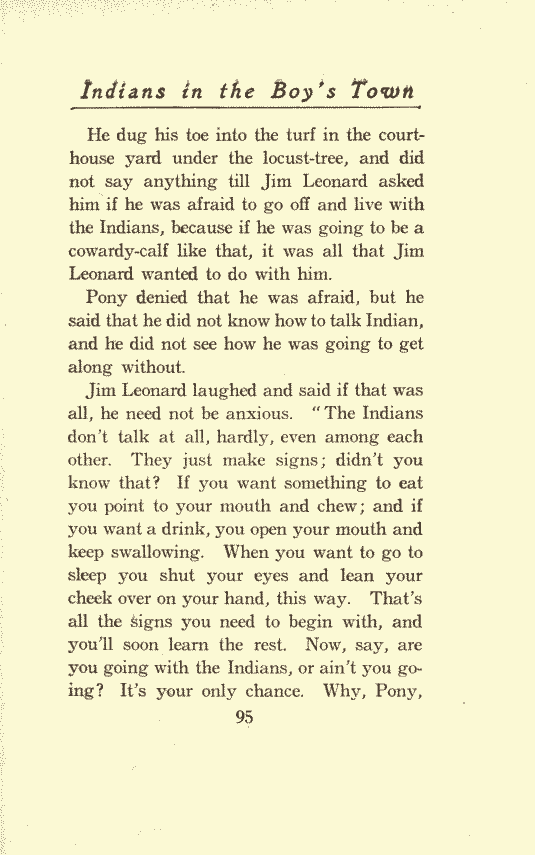 Indians in the Boy's Town

He dug his toe into the turf in the courthouse yard under the locust-tree, and did not say anything till Jim Leonard asked him if he was afraid to go off and live with the Indians, because if he was going to be a cowardy-calf like that, it was all that Jim Leonard wanted to do with him.

Pony denied that he was afraid, but he said that he did not know how to talk Indian, and he did not see how he was going to get along without.

Jim Leonard laughed and said if that was all, he need not be anxious. "The Indians don't talk at all, hardly, even among each other. They just make signs; didn't you know that? If you want something to eat you point to your mouth and chew; and if you want a drink, you open your mouth and keep swallowing. When you want to go to sleep you shut your eyes and lean your cheek over on your hand, this way. That's all the signs you need to begin with, and you'll soon learn the rest. Now, say, are you going with the Indians, or ain't you going? It's your only chance. Why, Pony,

95